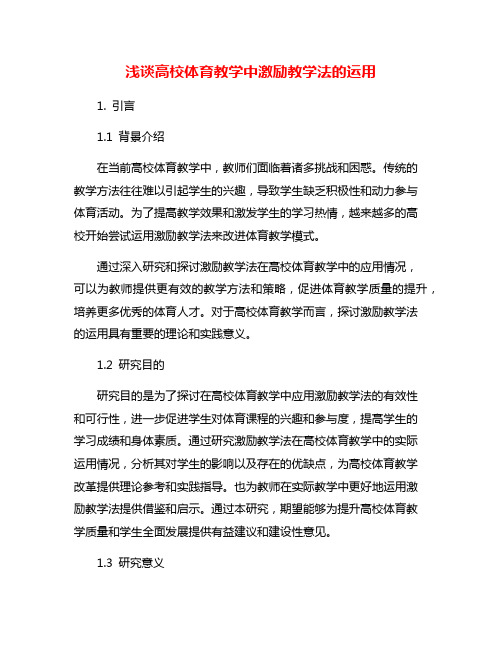 浅谈高校体育教学中激励教学法的运用

1. 引言

1.1 背景介绍

在当前高校体育教学中，教师们面临着诸多挑战和困惑。传统的教学方法往往难以引起学生的兴趣，导致学生缺乏积极性和动力参与体育活动。为了提高教学效果和激发学生的学习热情，越来越多的高校开始尝试运用激励教学法来改进体育教学模式。

通过深入研究和探讨激励教学法在高校体育教学中的应用情况，可以为教师提供更有效的教学方法和策略，促进体育教学质量的提升，培养更多优秀的体育人才。对于高校体育教学而言，探讨激励教学法的运用具有重要的理论和实践意义。

1.2 研究目的

研究目的是为了探讨在高校体育教学中应用激励教学法的有效性和可行性，进一步促进学生对体育课程的兴趣和参与度，提高学生的学习成绩和身体素质。通过研究激励教学法在高校体育教学中的实际运用情况，分析其对学生的影响以及存在的优缺点，为高校体育教学改革提供理论参考和实践指导。也为教师在实际教学中更好地运用激励教学法提供借鉴和启示。通过本研究，期望能够为提升高校体育教学质量和学生全面发展提供有益建议和建设性意见。

1.3 研究意义